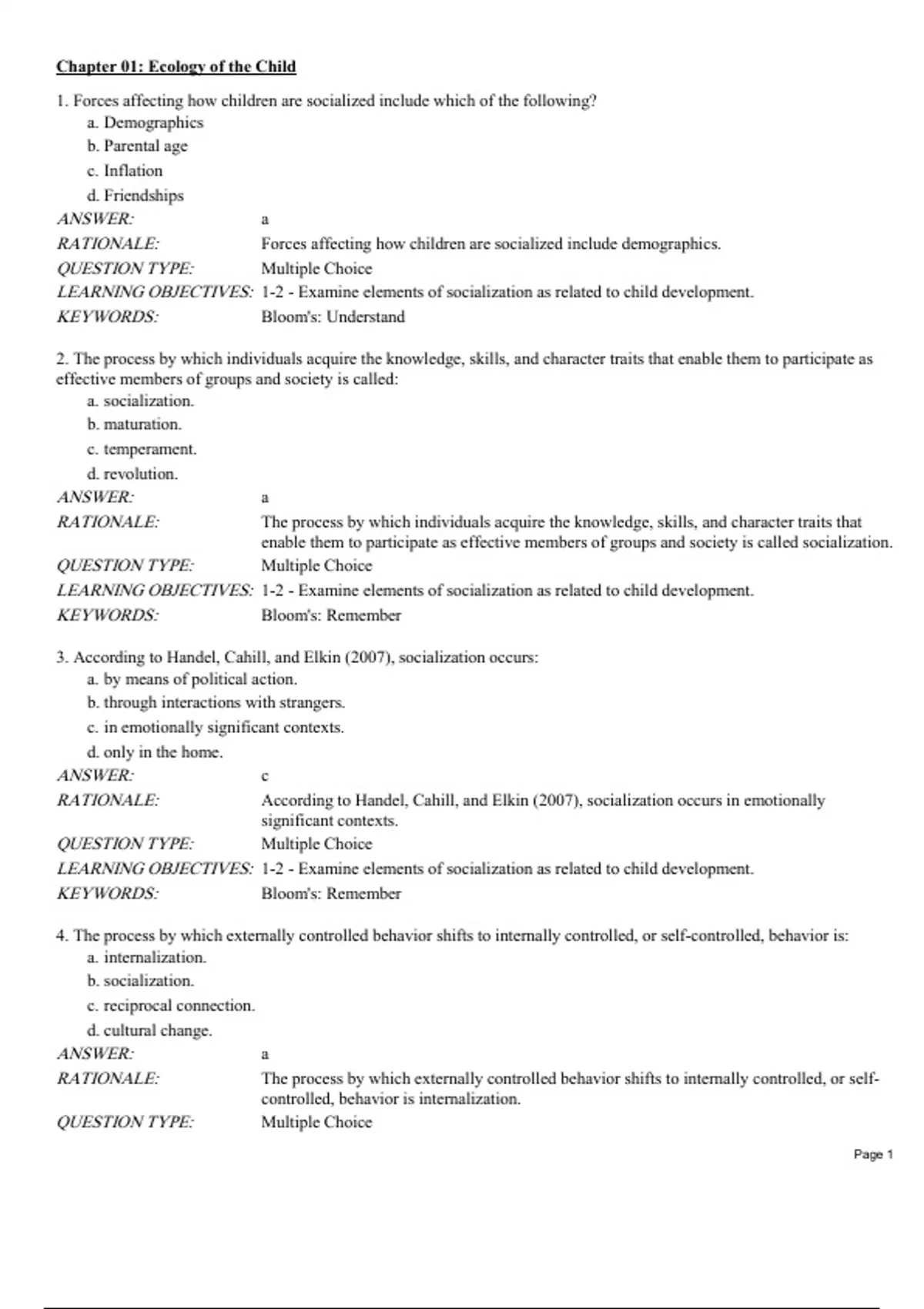 Chapter 01: Ecology of the Child

1. Forces affecting how children are socialized include which of the following?
a. Demographics
b. Parental age
c. Inflation
d. Friendships

ANSWER: a
RATIONALE: Forces affecting how children are socialized include demographics.
QUESTION TYPE: Multiple Choice
LEARNING OBJECTIVES: 1-2 - Examine elements of socialization as related to child development.
KEYWORDS: Bloom's: Understand

2. The process by which individuals acquire the knowledge, skills, and character traits that enable them to participate as effective members of groups and society is called:
a. socialization.
b. maturation.
c. temperament.
d. revolution.

ANSWER: a
RATIONALE: The process by which individuals acquire the knowledge, skills, and character traits that enable them to participate as effective members of groups and society is called socialization.
QUESTION TYPE: Multiple Choice
LEARNING OBJECTIVES: 1-2 - Examine elements of socialization as related to child development.
KEYWORDS: Bloom's: Remember

3. According to Handel, Cahill, and Elkin (2007), socialization occurs:
a. by means of political action.
b. through interactions with strangers.
c. in emotionally significant contexts.
d. only in the home.

ANSWER: c
RATIONALE: According to Handel, Cahill, and Elkin (2007), socialization occurs in emotionally significant contexts.
QUESTION TYPE: Multiple Choice
LEARNING OBJECTIVES: 1-2 - Examine elements of socialization as related to child development.
KEYWORDS: Bloom's: Remember

4. The process by which externally controlled behavior shifts to internally controlled, or self-controlled, behavior is:
a. internalization.
b. socialization.
c. reciprocal connection.
d. cultural change.

ANSWER: a
RATIONALE: The process by which externally controlled behavior shifts to internally controlled, or self-controlled, behavior is internalization.
QUESTION TYPE: Multiple Choice

Page 1